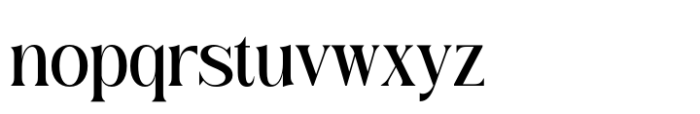 nopqrstuvwxyz